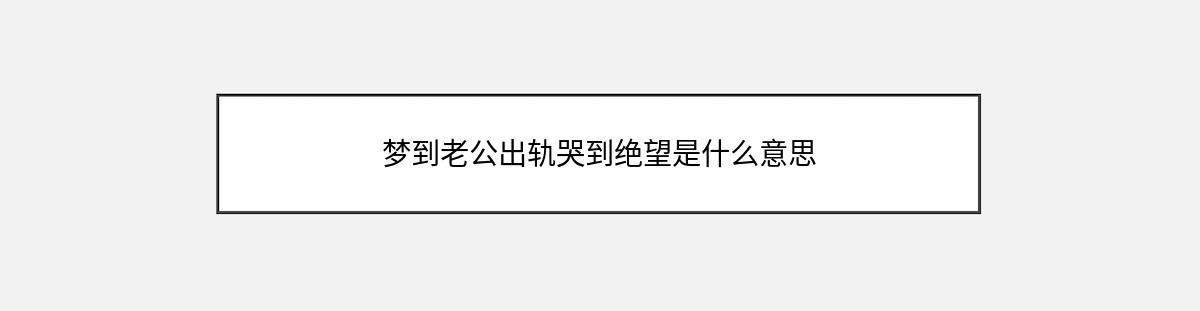 梦到老公出轨哭到绝望是什么意思